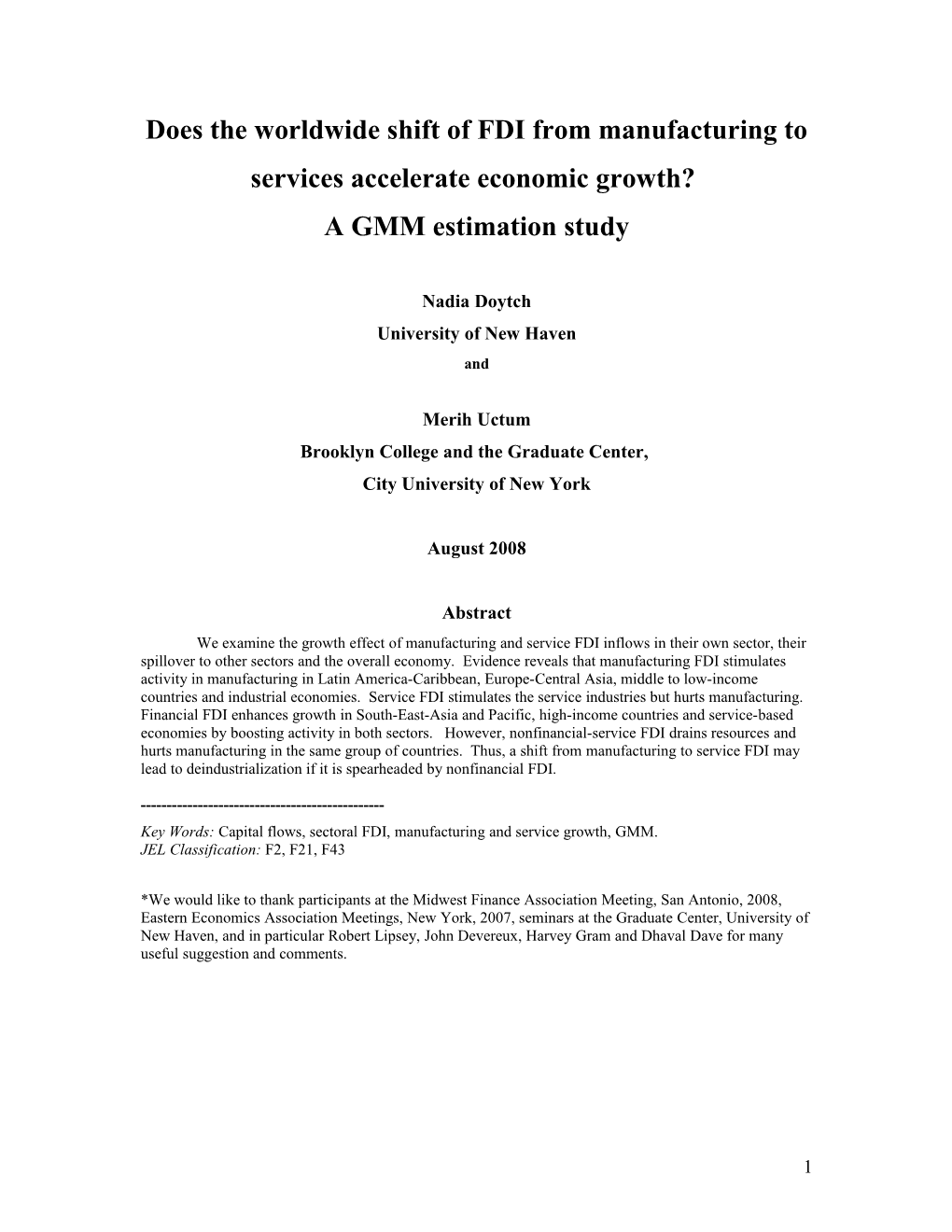 Does the worldwide shift of FDI from manufacturing to services accelerate economic growth?
A GMM estimation study

Nadia Doytch
University of New Haven
and

Merih Uctum
Brooklyn College and the Graduate Center,
City University of New York

August 2008

Abstract

We examine the growth effect of manufacturing and service FDI inflows in their own sector, their spillover to other sectors and the overall economy. Evidence reveals that manufacturing FDI stimulates activity in manufacturing in Latin America-Caribbean, Europe-Central Asia, middle to low-income countries and industrial economies. Service FDI stimulates the service industries but hurts manufacturing. Financial FDI enhances growth in South-East-Asia and Pacific, high-income countries and service-based economies by boosting activity in both sectors. However, nonfinancial-service FDI drains resources and hurts manufacturing in the same group of countries. Thus, a shift from manufacturing to service FDI may lead to deindustrialization if it is spearheaded by nonfinancial FDI.

-----------------------------------------------

Key Words: Capital flows, sectoral FDI, manufacturing and service growth, GMM.
JEL Classification: F2, F21, F43

*We would like to thank participants at the Midwest Finance Association Meeting, San Antonio, 2008, Eastern Economics Association Meetings, New York, 2007, seminars at the Graduate Center, University of New Haven, and in particular Robert Lipsey, John Devereux, Harvey Gram and Dhaval Dave for many useful suggestion and comments.

1